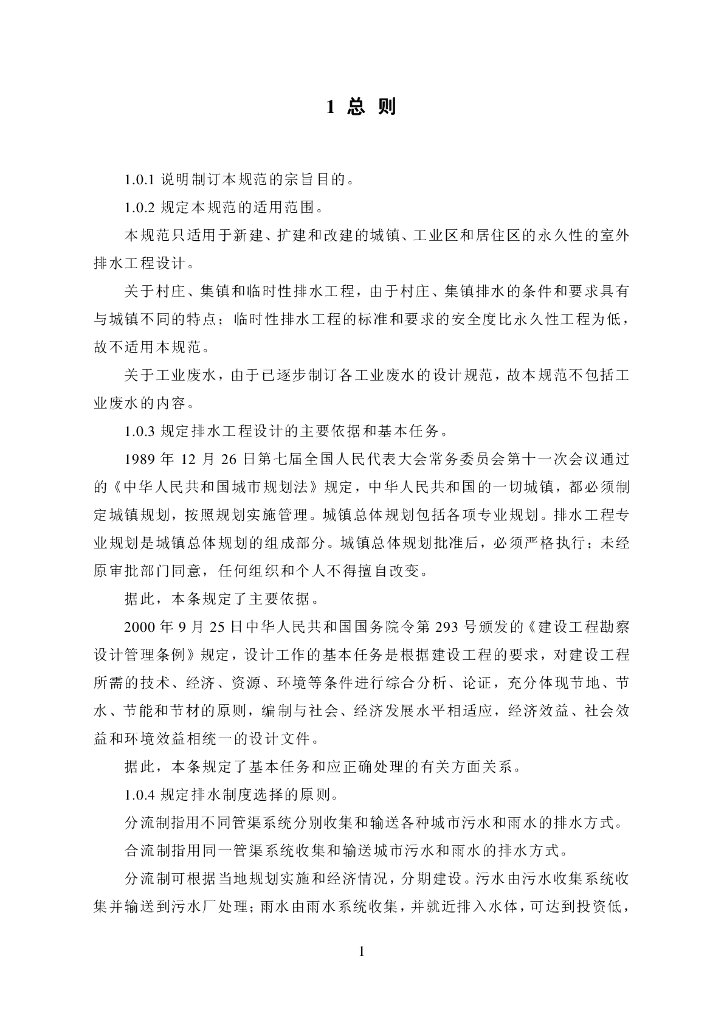 1 总 则

1.0.1 说明制订本规范的宗旨目的。

1.0.2 规定本规范的适用范围。

本规范只适用于新建、扩建和改建的城镇、工业区和居住区的永久性的室外排水工程设计。

关于村庄、集镇和临时性排水工程，由于村庄、集镇排水的条件和要求具有与城镇不同的特点；临时性排水工程的标准和要求的安全度比永久性工程为低，故不适用本规范。

关于工业废水，由于已逐步制订各工业废水的设计规范，故本规范不包括工业废水的内容。

1.0.3 规定排水工程设计的主要依据和基本任务。

1989 年 12 月 26 日第七届全国人民代表大会常务委员会第十一次会议通过的《中华人民共和国城市规划法》规定，中华人民共和国的一切城镇，都必须制定城镇规划，按照规划实施管理。城镇总体规划包括各项专业规划。排水工程专业规划是城镇总体规划的组成部分。城镇总体规划批准后，必须严格执行；未经原审批部门同意，任何组织和个人不得擅自改变。

据此，本条规定了主要依据。

2000 年 9 月 25 日中华人民共和国国务院令第 293 号颁发的《建设工程勘察设计管理条例》规定，设计工作的基本任务是根据建设工程的要求，对建设工程所需的技术、经济、资源、环境等条件进行综合分析、论证，充分体现节地、节水、节能和节材的原则，编制与社会、经济发展水平相适应，经济效益、社会效益和环境效益相统一的设计文件。

据此，本条规定了基本任务和应正确处理的有关方面关系。

1.0.4 规定排水制度选择的原则。

分流制指用不同管渠系统分别收集和输送各种城市污水和雨水的排水方式。

合流制指用同一管渠系统收集和输送城市污水和雨水的排水方式。

分流制可根据当地规划实施和经济情况，分期建设。污水由污水收集系统收集并输送到污水厂处理；雨水由雨水系统收集，并就近排入水体，可达到投资低，

1